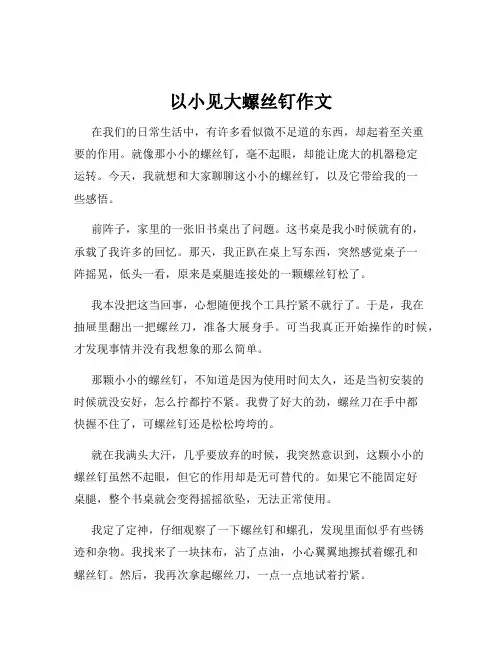 以小见大螺丝钉作文

在我们的日常生活中，有许多看似微不足道的东西，却起着至关重要的作用。就像那小小的螺丝钉，毫不起眼，却能让庞大的机器稳定运转。今天，我就想和大家聊聊这小小的螺丝钉，以及它带给我的一些感悟。

前阵子，家里的一张旧书桌出了问题。这书桌是我小时候就有的，承载了我许多的回忆。那天，我正趴在桌上写东西，突然感觉桌子一阵摇晃，低头一看，原来是桌腿连接处的一颗螺丝钉松了。

我本没把这当回事，心想随便找个工具拧紧不就行了。于是，我在抽屉里翻出一把螺丝刀，准备大展身手。可当我真正开始操作的时候，才发现事情并没有我想象的那么简单。

那颗小小的螺丝钉，不知道是因为使用时间太久，还是当初安装的时候就没安好，怎么拧都拧不紧。我费了好大的劲，螺丝刀在手中都快握不住了，可螺丝钉还是松松垮垮的。

就在我满头大汗，几乎要放弃的时候，我突然意识到，这颗小小的螺丝钉虽然不起眼，但它的作用却是无可替代的。如果它不能固定好桌腿，整个书桌就会变得摇摇欲坠，无法正常使用。

我定了定神，仔细观察了一下螺丝钉和螺孔，发现里面似乎有些锈迹和杂物。我找来了一块抹布，沾了点油，小心翼翼地擦拭着螺孔和螺丝钉。然后，我再次拿起螺丝刀，一点一点地试着拧紧。